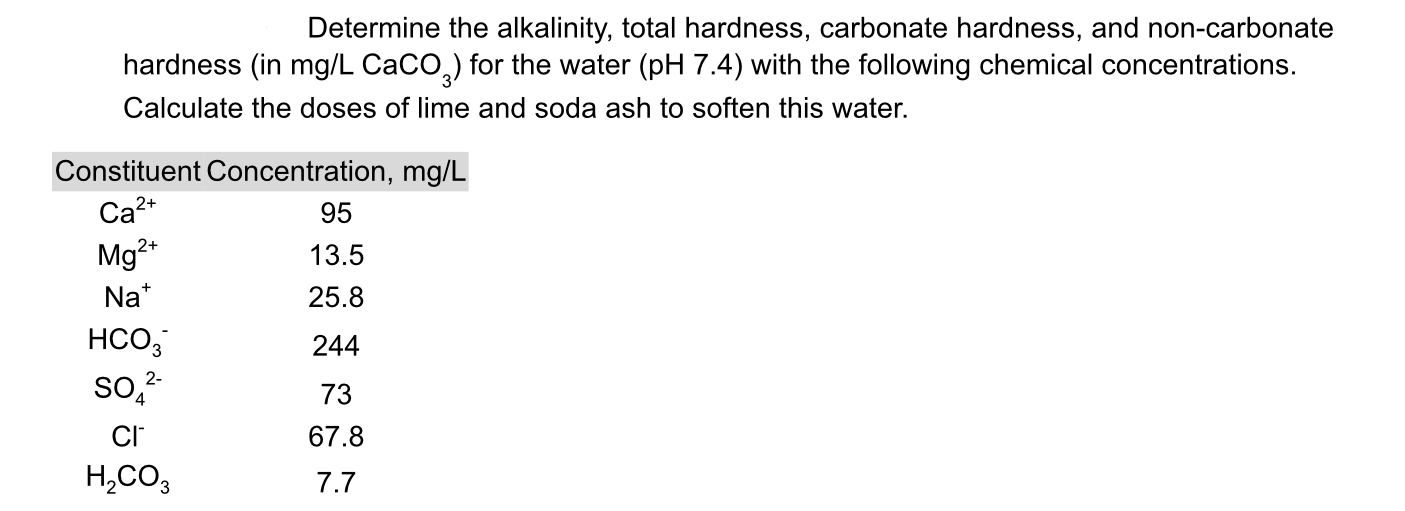 Determine the alkalinity, total hardness, carbonate hardness, and non-carbonate hardness (in mg/L $CaCO_3$) for the water (pH 7.4) with the following chemical concentrations. Calculate the doses of lime and soda ash to soften this water.

| Constituent | Concentration, mg/L |
|---|---|
| $Ca^{2+}$ | 95 |
| $Mg^{2+}$ | 13.5 |
| $Na^{+}$ | 25.8 |
| $HCO_3^{-}$ | 244 |
| $SO_4^{2-}$ | 73 |
| $Cl^{-}$ | 67.8 |
| $H_2CO_3$ | 7.7 |